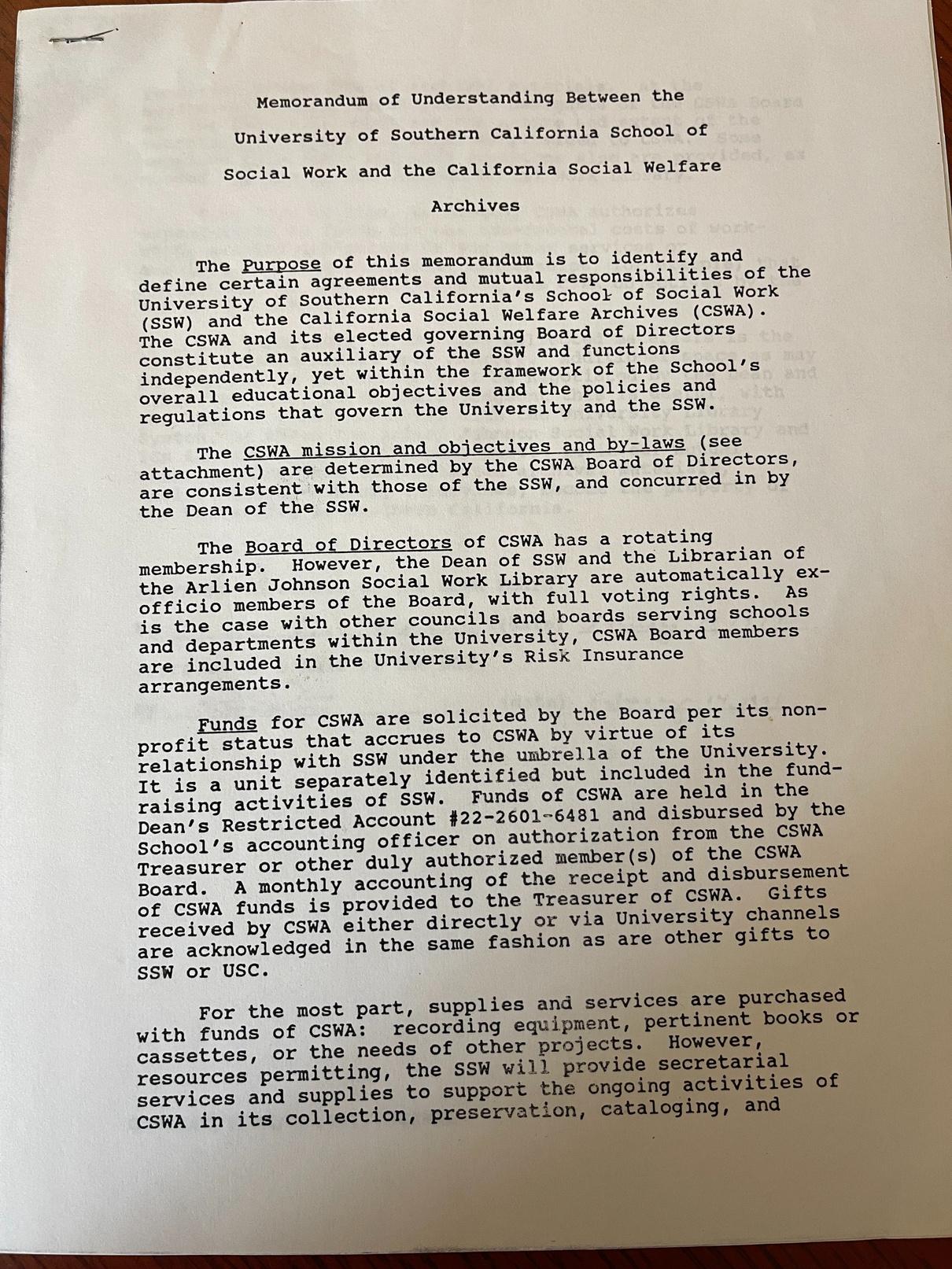 Memorandum of Understanding Between the

University of Southern California School of

Social Work and the California Social Welfare

Archives

The Purpose of this memorandum is to identify and define certain agreements and mutual responsibilities of the University of Southern California's School of Social Work (SSW) and the California Social Welfare Archives (CSWA). The CSWA and its elected governing Board of Directors constitute an auxiliary of the SSW and functions independently, yet within the framework of the School's overall educational objectives and the policies and regulations that govern the University and the SSW.

The CSWA mission and objectives and by-laws (see attachment) are determined by the CSWA Board of Directors, are consistent with those of the SSW, and concurred in by the Dean of the SSW.

The Board of Directors of CSWA has a rotating membership. However, the Dean of SSW and the Librarian of the Arlien Johnson Social Work Library are automatically ex-officio members of the Board, with full voting rights. As is the case with other councils and boards serving schools and departments within the University, CSWA Board members are included in the University's Risk Insurance arrangements.

Funds for CSWA are solicited by the Board per its non-profit status that accrues to CSWA by virtue of its relationship with SSW under the umbrella of the University. It is a unit separately identified but included in the fund-raising activities of SSW. Funds of CSWA are held in the Dean's Restricted Account #22-2601-6481 and disbursed by the School's accounting officer on authorization from the CSWA Treasurer or other duly authorized member(s) of the CSWA Board. A monthly accounting of the receipt and disbursement of CSWA funds is provided to the Treasurer of CSWA. Gifts received by CSWA either directly or via University channels are acknowledged in the same fashion as are other gifts to SSW or USC.

For the most part, supplies and services are purchased with funds of CSWA: recording equipment, pertinent books or cassettes, or the needs of other projects. However, resources permitting, the SSW will provide secretarial services and supplies to support the ongoing activities of CSWA in its collection, preservation, cataloging, and